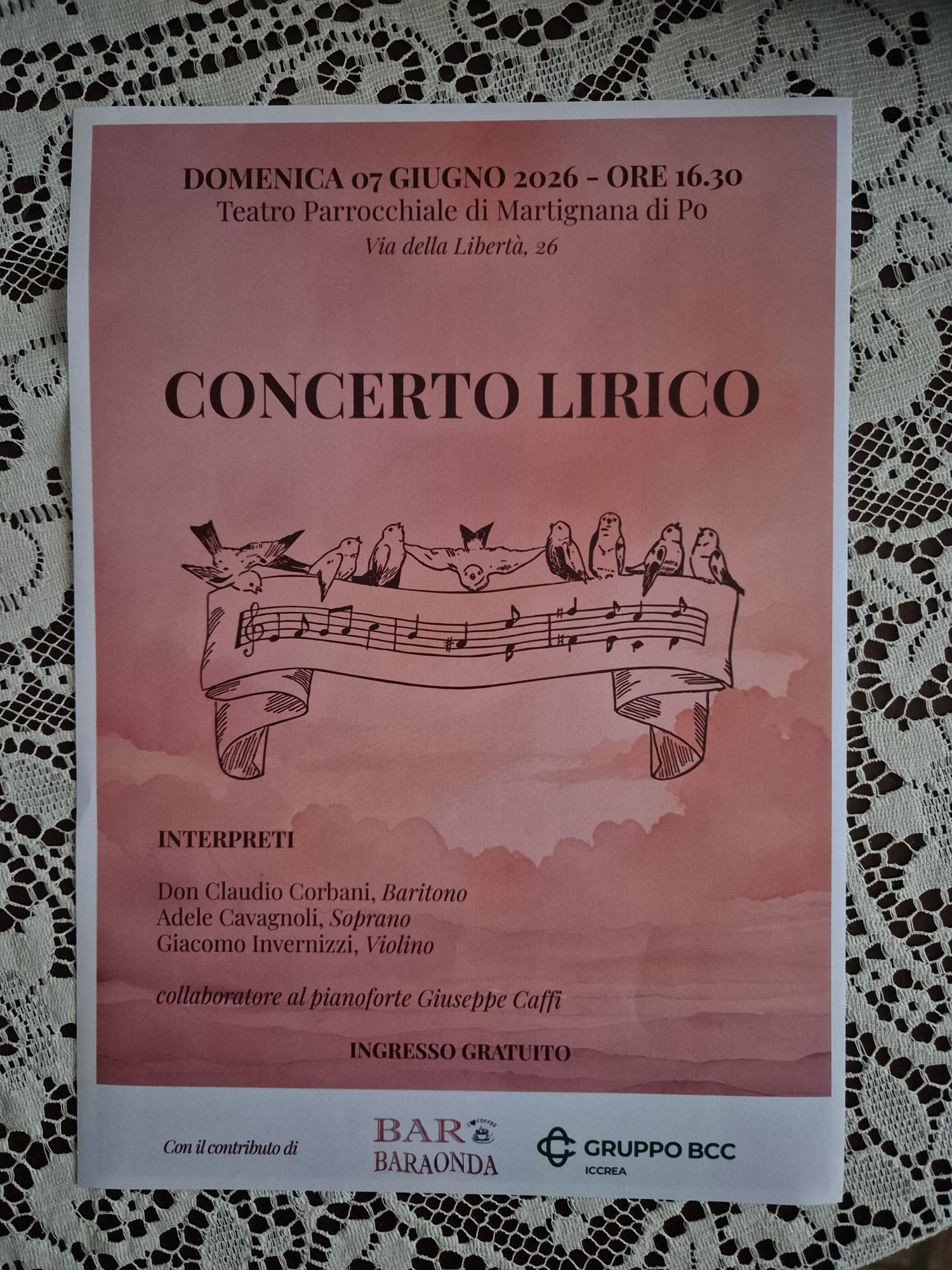 DOMENICA 07 GIUGNO 2026 - ORE 16.30
Teatro Parrocchiale di Martignana di Po
Via della Libertà, 26

CONCERTO LIRICO

INTERPRETI

Don Claudio Corbani, Baritono
Adele Cavagnoli, Soprano
Giacomo Invernizzi, Violino

collaboratore al pianoforte Giuseppe Caffi

INGRESSO GRATUITO

Con il contributo di

BAR
BARAONDA

GRUPPO BCC
ICCREA